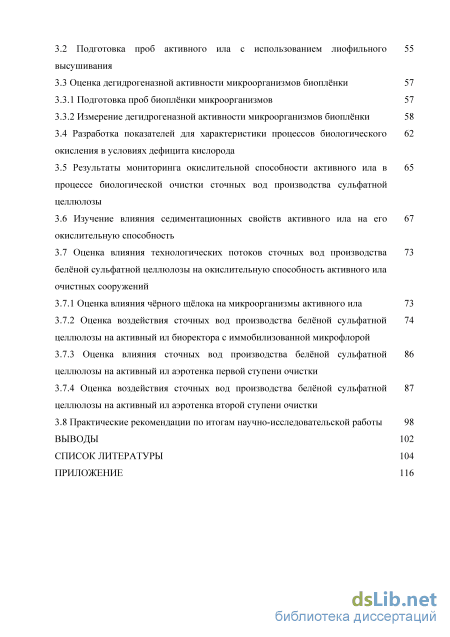 3.2 Подготовка проб активного ила с использованием лиофильного высушивания 55
3.3 Оценка дегидрогеназной активности микроорганизмов биоплёнки 57
3.3.1 Подготовка проб биоплёнки микроорганизмов 57
3.3.2 Измерение дегидрогеназной активности микроорганизмов биоплёнки 58
3.4 Разработка показателей для характеристики процессов биологического окисления в условиях дефицита кислорода 62
3.5 Результаты мониторинга окислительной способности активного ила в процессе биологической очистки сточных вод производства сульфатной целлюлозы 65
3.6 Изучение влияния седиментационных свойств активного ила на его окислительную способность 67
3.7 Оценка влияния технологических потоков сточных вод производства белёной сульфатной целлюлозы на окислительную способность активного ила очистных сооружений 73
3.7.1 Оценка влияния чёрного щёлока на микроорганизмы активного ила 73
3.7.2 Оценка воздействия сточных вод производства белёной сульфатной целлюлозы на активный ил биоректора с иммобилизованной микрофлорой 74
3.7.3 Оценка влияния сточных вод производства белёной сульфатной целлюлозы на активный ил аэротенка первой ступени очистки 86
3.7.4 Оценка воздействия сточных вод производства белёной сульфатной целлюлозы на активный ил аэротенка второй ступени очистки 87
3.8 Практические рекомендации по итогам научно-исследовательской работы 98
ВЫВОДЫ 102
СПИСОК ЛИТЕРАТУРЫ 104
ПРИЛОЖЕНИЕ 116

dsLib.net
библиотека диссертаций